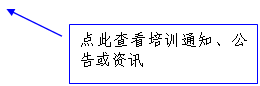 点此查看培训通知、公告或资讯